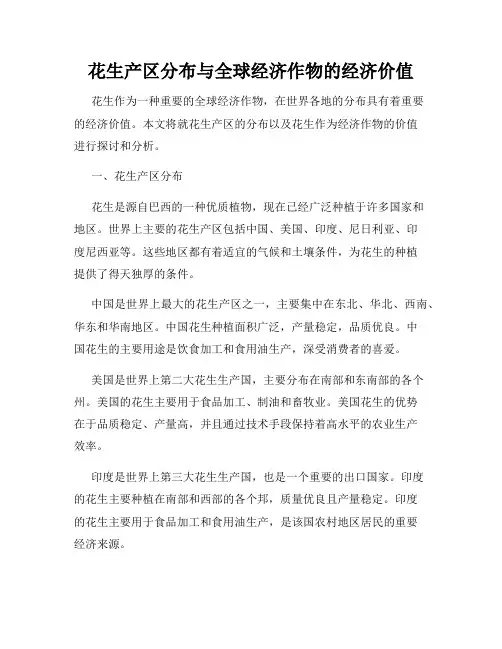 花生产区分布与全球经济作物的经济价值

花生作为一种重要的全球经济作物，在世界各地的分布具有着重要的经济价值。本文将就花生产区的分布以及花生作为经济作物的价值进行探讨和分析。

一、花生产区分布

花生是源自巴西的一种优质植物，现在已经广泛种植于许多国家和地区。世界上主要的花生产区包括中国、美国、印度、尼日利亚、印度尼西亚等。这些地区都有着适宜的气候和土壤条件，为花生的种植提供了得天独厚的条件。

中国是世界上最大的花生产区之一，主要集中在东北、华北、西南、华东和华南地区。中国花生种植面积广泛，产量稳定，品质优良。中国花生的主要用途是饮食加工和食用油生产，深受消费者的喜爱。

美国是世界上第二大花生生产国，主要分布在南部和东南部的各个州。美国的花生主要用于食品加工、制油和畜牧业。美国花生的优势在于品质稳定、产量高，并且通过技术手段保持着高水平的农业生产效率。

印度是世界上第三大花生生产国，也是一个重要的出口国家。印度的花生主要种植在南部和西部的各个邦，质量优良且产量稳定。印度的花生主要用于食品加工和食用油生产，是该国农村地区居民的重要经济来源。